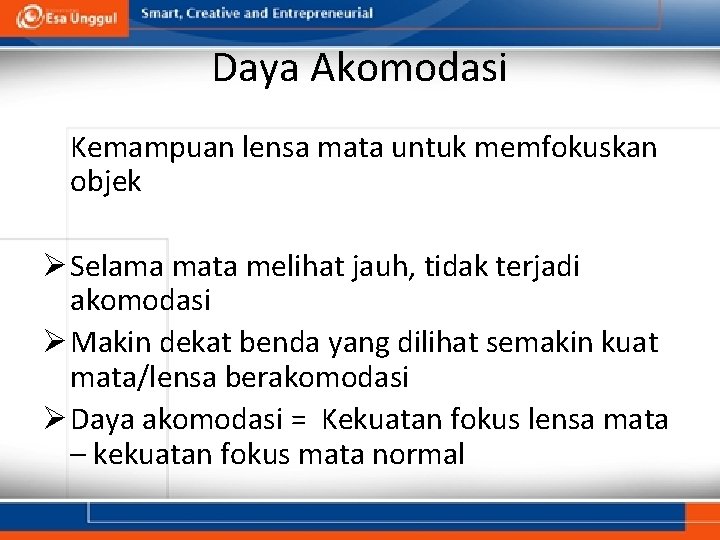 Esa Unggul

Smart, Creative and Entrepreneurial

Daya Akomodasi

Kemampuan lensa mata untuk memfokuskan objek

➢ Selama mata melihat jauh, tidak terjadi akomodasi
➢ Makin dekat benda yang dilihat semakin kuat mata/lensa berakomodasi
➢ Daya akomodasi = Kekuatan fokus lensa mata – kekuatan fokus mata normal